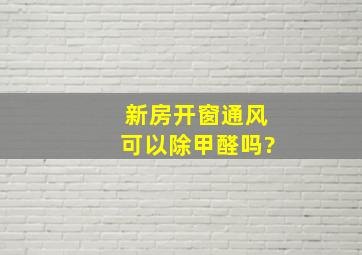 新房开窗通风
可以除甲醛吗?